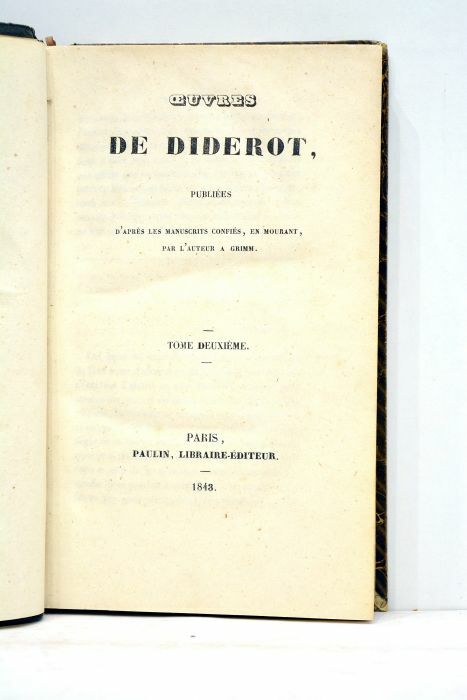 ŒUVRES

DE DIDEROT,

PUBLIÉES

D'APRÈS LES MANUSCRITS CONFIÉS, EN MOURANT, PAR L'AUTEUR A GRIMM.

TOME DEUXIÈME.

PARIS,
PAULIN, LIBRAIRE-ÉDITEUR.

1843.